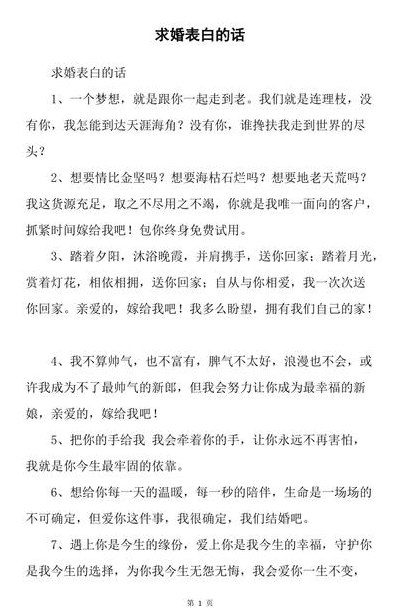 求婚表白的话

求婚表白的话

1、一个梦想，就是跟你一起走到老。我们就是连理枝，没有你，我怎能到达天涯海角？没有你，谁搀扶我走到世界的尽头？

2、想要情比金坚吗？想要海枯石烂吗？想要地老天荒吗？我这货源充足，取之不尽用之不竭，你就是我唯一面向的客户，抓紧时间嫁给我吧！包你终身免费试用。

3、踏着夕阳，沐浴晚霞，并肩携手，送你回家；踏着月光，赏着灯花，相依相拥，送你回家；自从与你相爱，我一次次送你回家。亲爱的，嫁给我吧！我多么盼望，拥有我们自己的家！

4、我不算帅气，也不富有，脾气不太好，浪漫也不会，或许我成为不了最帅气的新郎，但我会努力让你成为最幸福的新娘，亲爱的，嫁给我吧！

5、把你的手给我 我会牵着你的手，让你永远不再害怕，我就是你今生最牢固的依靠。

6、想给你每一天的温暖，每一秒的陪伴，生命是一场场的不可确定，但爱你这件事，我很确定，我们结婚吧。

7、遇上你是今生的缘份，爱上你是我今生的幸福，守护你是我今生的选择，为你我今生无怨无悔，我会爱你一生不变，

第 1 页